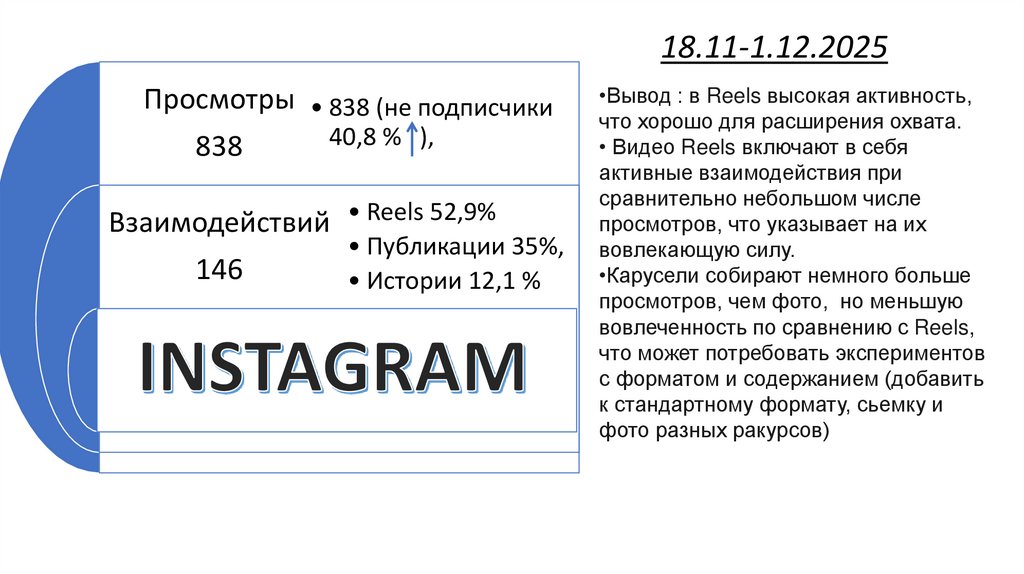 18.11-1.12.2025

Просмотры

838

• 838 (не подписчики 40,8 % ↑),

Взаимодействий

146

• Reels 52,9%
• Публикации 35%,
• Истории 12,1 %

INSTAGRAM

•Вывод : в Reels высокая активность, что хорошо для расширения охвата.
• Видео Reels включают в себя активные взаимодействия при сравнительно небольшом числе просмотров, что указывает на их вовлекающую силу.
•Карусели собирают немного больше просмотров, чем фото, но меньшую вовлеченность по сравнению с Reels, что может потребовать экспериментов с форматом и содержанием (добавить к стандартному формату, сьемку и фото разных ракурсов)